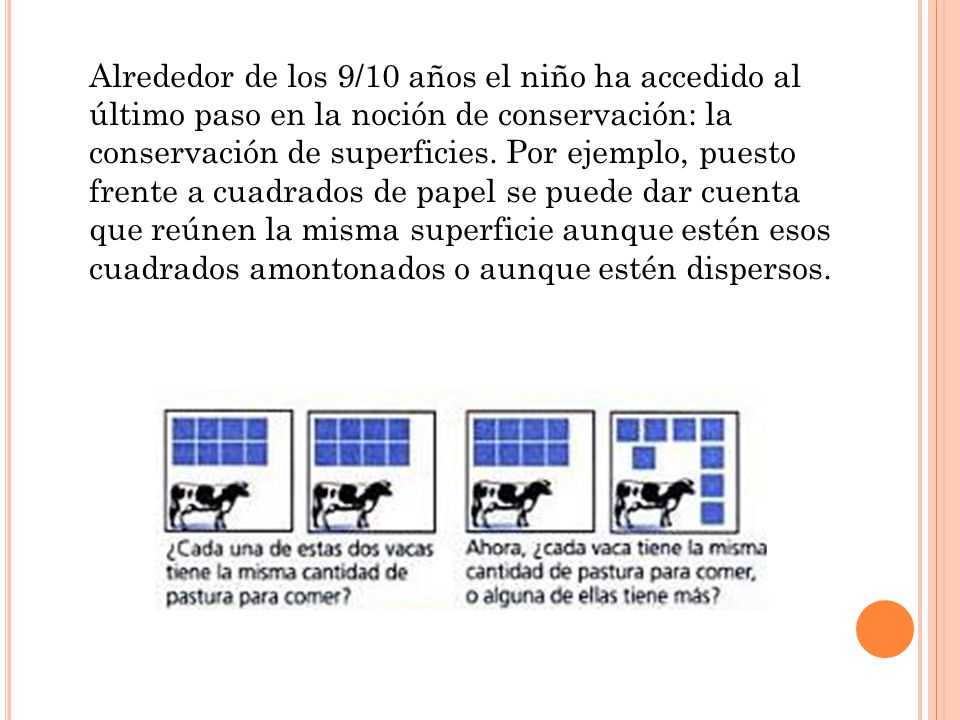 Alrededor de los 9/10 años el niño ha accedido al último paso en la noción de conservación: la conservación de superficies. Por ejemplo, puesto frente a cuadrados de papel se puede dar cuenta que reúnen la misma superficie aunque estén esos cuadrados amontonados o aunque estén dispersos.

¿Cada una de estas dos vacas tiene la misma cantidad de pastura para comer?

Ahora, ¿cada vaca tiene la misma cantidad de pastura para comer, o alguna de ellas tiene más?